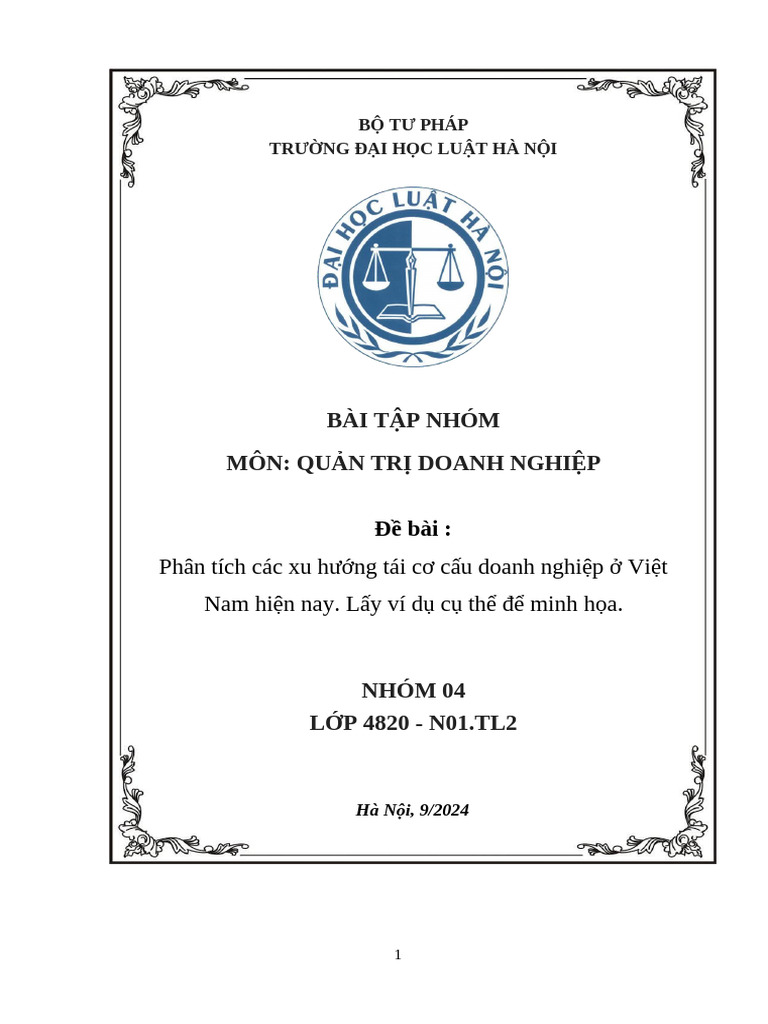 BỘ TƯ PHÁP
TRƯỜNG ĐẠI HỌC LUẬT HÀ NỘI

ĐẠI HỌC LUẬT HÀ NỘI

BÀI TẬP NHÓM

MÔN: QUẢN TRỊ DOANH NGHIỆP

Đề bài :

Phân tích các xu hướng tái cơ cấu doanh nghiệp ở Việt Nam hiện nay. Lấy ví dụ cụ thể để minh họa.

NHÓM 04
LỚP 4820 - N01.TL2

Hà Nội, 9/2024

1